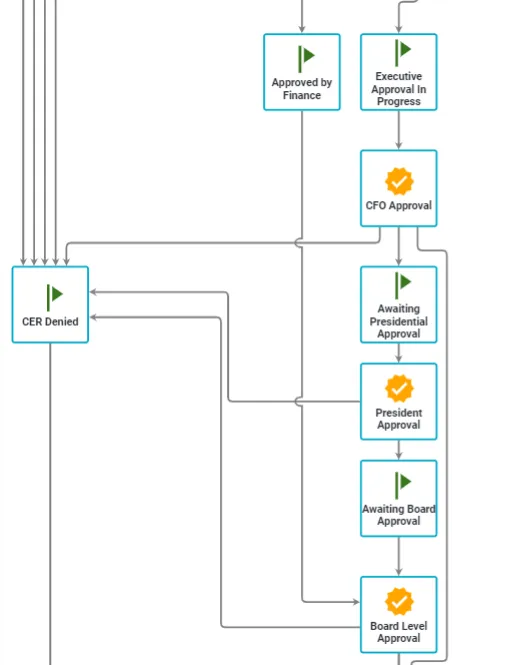 Approved by Finance

Executive Approval In Progress

CFO Approval

CER Denied

Awaiting Presidential Approval

President Approval

Awaiting Board Approval

Board Level Approval